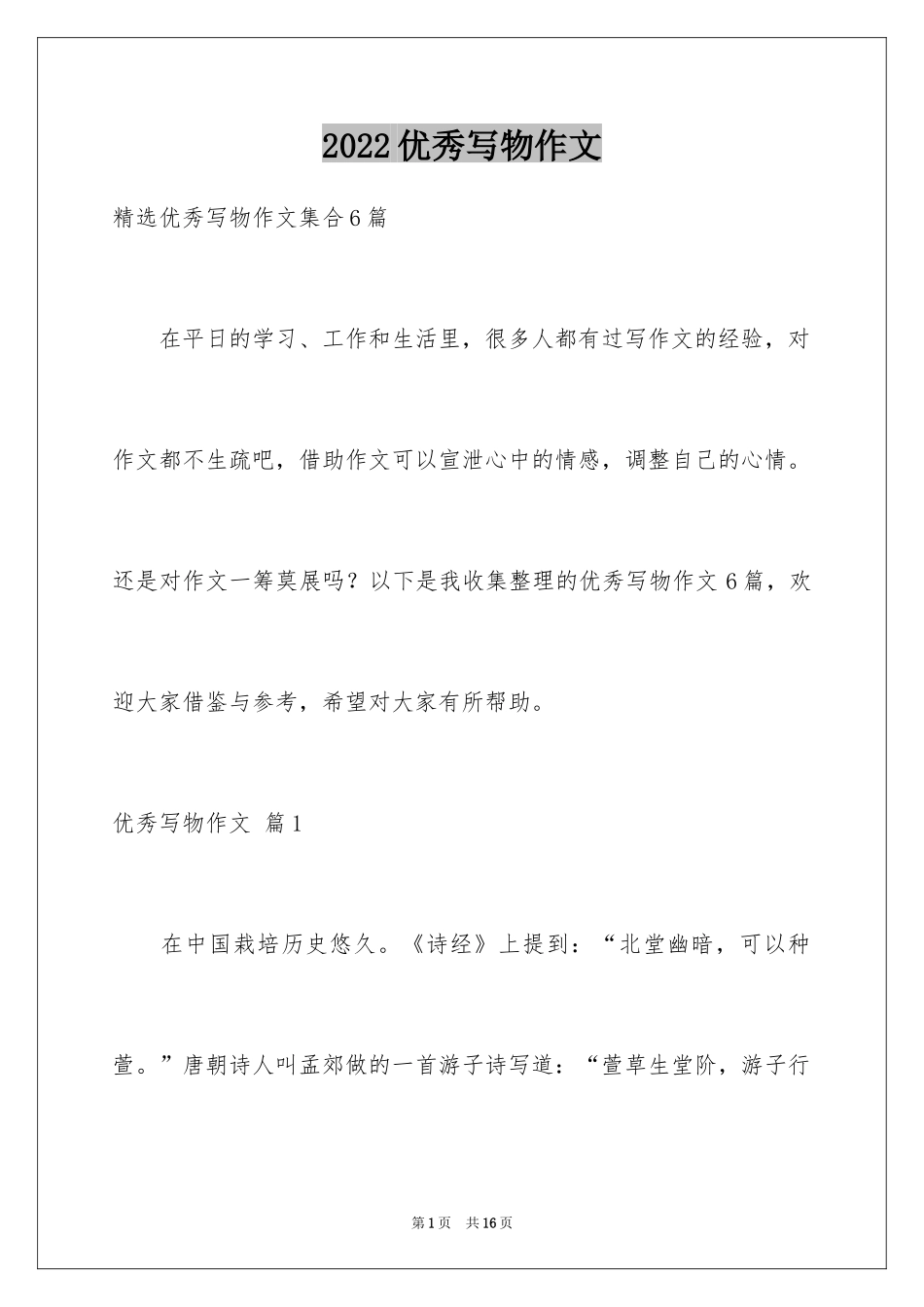 2022优秀写物作文

精选优秀写物作文集合6篇

在平日的学习、工作和生活里，很多人都有过写作文的经验，对作文都不生疏吧，借助作文可以宣泄心中的情感，调整自己的心情。还是对作文一筹莫展吗？以下是我收集整理的优秀写物作文6篇，欢迎大家借鉴与参考，希望对大家有所帮助。

优秀写物作文 篇1

在中国栽培历史悠久。《诗经》上提到：“北堂幽暗，可以种萱。”唐朝诗人叫孟郊做的一首游子诗写道：“萱草生堂阶，游子行

第1页 共16页